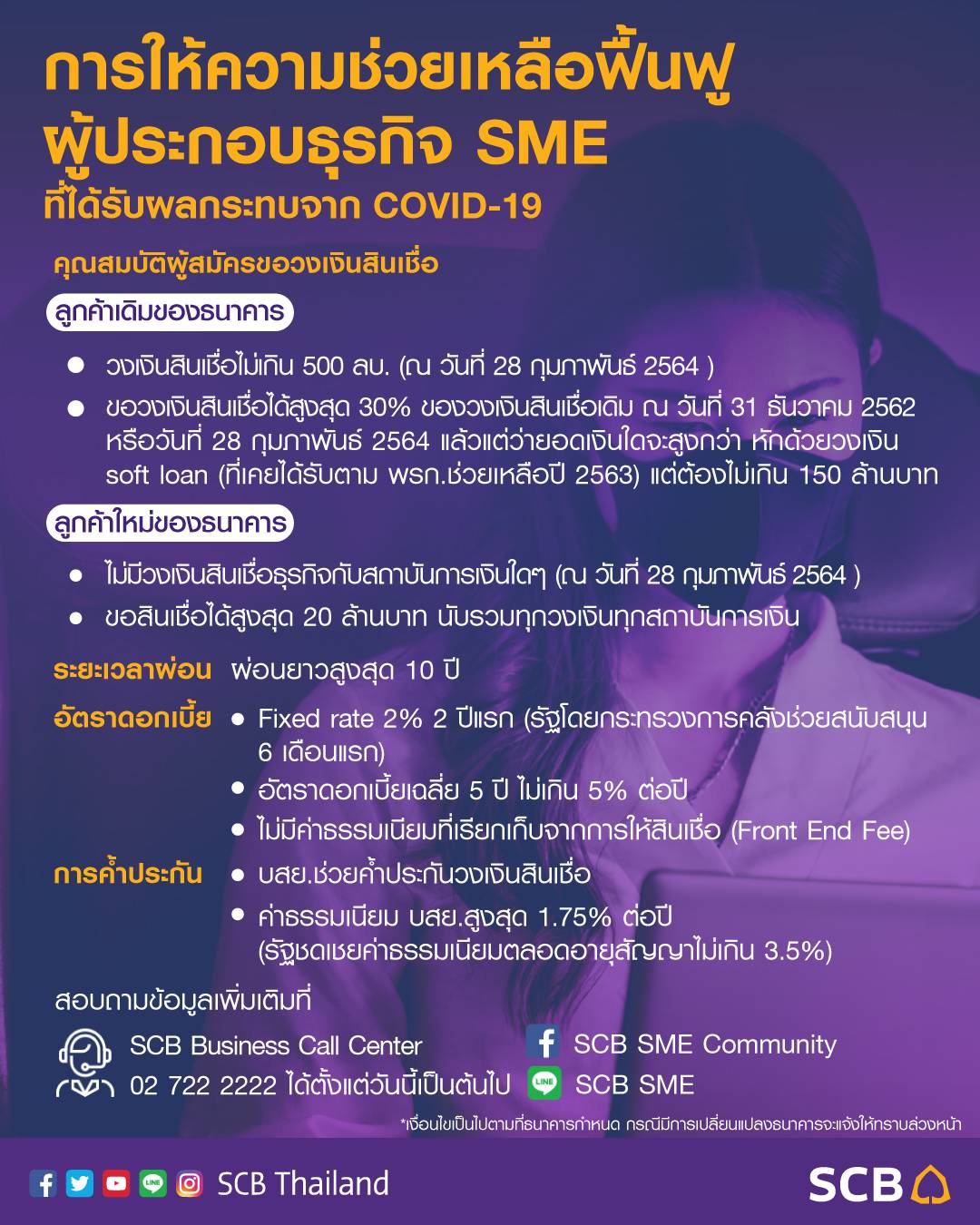 การให้ความช่วยเหลือฟื้นฟู
ผู้ประกอบธุรกิจ SME
ที่ได้รับผลกระทบจาก COVID-19

คุณสมบัติผู้สมัครขอวงเงินสินเชื่อ

ลูกค้าเดิมของธนาคาร

• วงเงินสินเชื่อไม่เกิน 500 ลบ. (ณ วันที่ 28 กุมภาพันธ์ 2564 )
• ขอวงเงินสินเชื่อได้สูงสุด 30% ของวงเงินสินเชื่อเดิม ณ วันที่ 31 ธันวาคม 2562 หรือวันที่ 28 กุมภาพันธ์ 2564 แล้วแต่ว่ายอดเงินใดจะสูงกว่า หักด้วยวงเงิน soft loan (ที่เคยได้รับตาม พรก.ช่วยเหลือปี 2563) แต่ต้องไม่เกิน 150 ล้านบาท

ลูกค้าใหม่ของธนาคาร

• ไม่มีวงเงินสินเชื่อธุรกิจกับสถาบันการเงินใดๆ (ณ วันที่ 28 กุมภาพันธ์ 2564 )
• ขอสินเชื่อได้สูงสุด 20 ล้านบาท นับรวมทุกวงเงินทุกสถาบันการเงิน

ระยะเวลาผ่อน ผ่อนยาวสูงสุด 10 ปี

อัตราดอกเบี้ย
• Fixed rate 2% 2 ปีแรก (รัฐโดยกระทรวงการคลังช่วยสนับสนุน 6 เดือนแรก)
• อัตราดอกเบี้ยเฉลี่ย 5 ปี ไม่เกิน 5% ต่อปี
• ไม่มีค่าธรรมเนียมที่เรียกเก็บจากการให้สินเชื่อ (Front End Fee)

การค้ำประกัน
• บสย.ช่วยค้ำประกันวงเงินสินเชื่อ
• ค่าธรรมเนียม บสย.สูงสุด 1.75% ต่อปี
(รัฐชดเชยค่าธรรมเนียมตลอดอายุสัญญาไม่เกิน 3.5%)

สอบถามข้อมูลเพิ่มเติมที่

SCB Business Call Center
02 722 2222 ได้ตั้งแต่วันนี้เป็นต้นไป

SCB SME Community
SCB SME

*เงื่อนไขเป็นไปตามที่ธนาคารกำหนด กรณีมีการเปลี่ยนแปลงธนาคารจะแจ้งให้ทราบล่วงหน้า

SCB Thailand

SCB